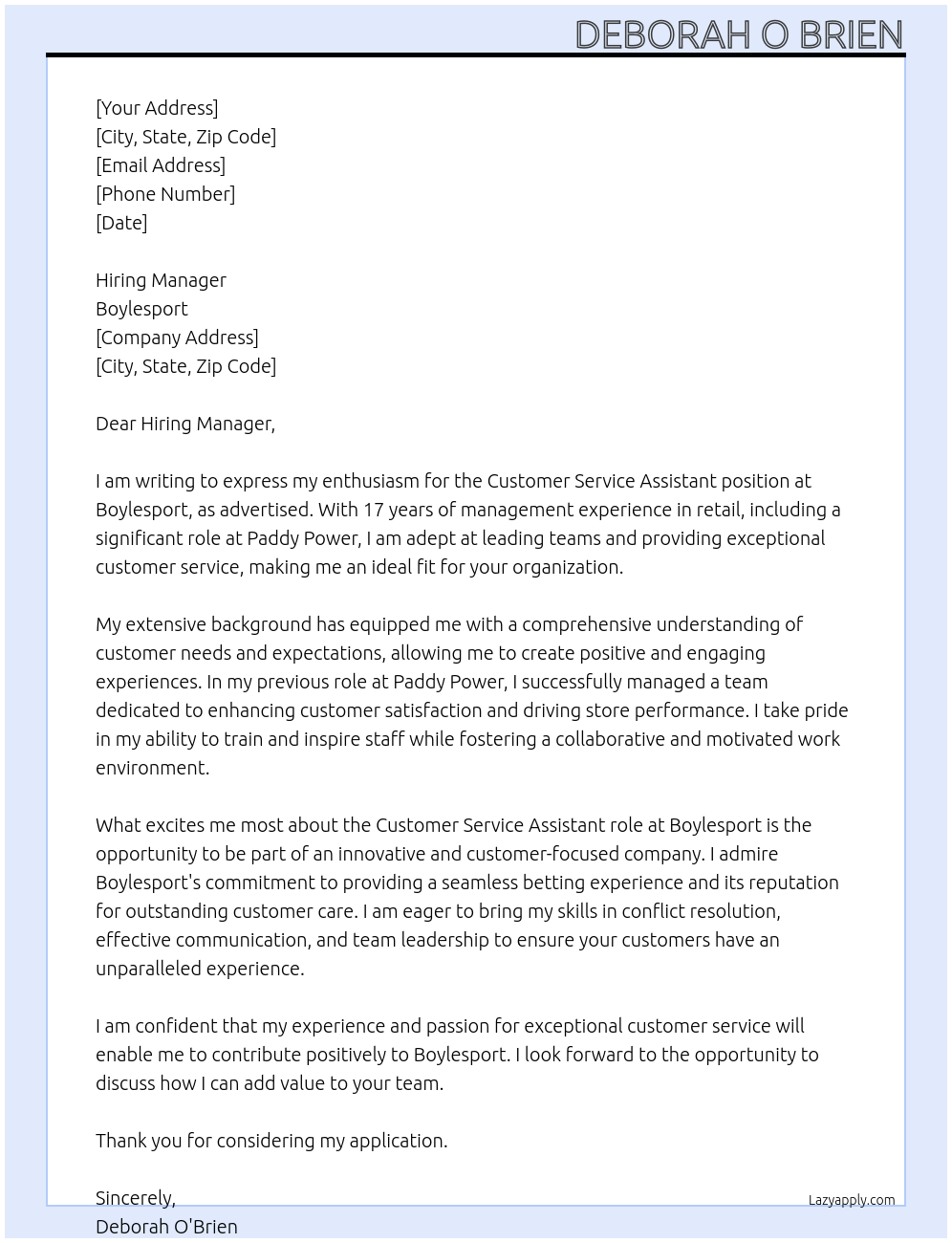 DEBORAH O BRIEN

[Your Address]
[City, State, Zip Code]
[Email Address]
[Phone Number]
[Date]

Hiring Manager
Boylesport
[Company Address]
[City, State, Zip Code]

Dear Hiring Manager,

I am writing to express my enthusiasm for the Customer Service Assistant position at Boylesport, as advertised. With 17 years of management experience in retail, including a significant role at Paddy Power, I am adept at leading teams and providing exceptional customer service, making me an ideal fit for your organization.

My extensive background has equipped me with a comprehensive understanding of customer needs and expectations, allowing me to create positive and engaging experiences. In my previous role at Paddy Power, I successfully managed a team dedicated to enhancing customer satisfaction and driving store performance. I take pride in my ability to train and inspire staff while fostering a collaborative and motivated work environment.

What excites me most about the Customer Service Assistant role at Boylesport is the opportunity to be part of an innovative and customer-focused company. I admire Boylesport's commitment to providing a seamless betting experience and its reputation for outstanding customer care. I am eager to bring my skills in conflict resolution, effective communication, and team leadership to ensure your customers have an unparalleled experience.

I am confident that my experience and passion for exceptional customer service will enable me to contribute positively to Boylesport. I look forward to the opportunity to discuss how I can add value to your team.

Thank you for considering my application.

Sincerely,
Deborah O'Brien

Lazyapply.com